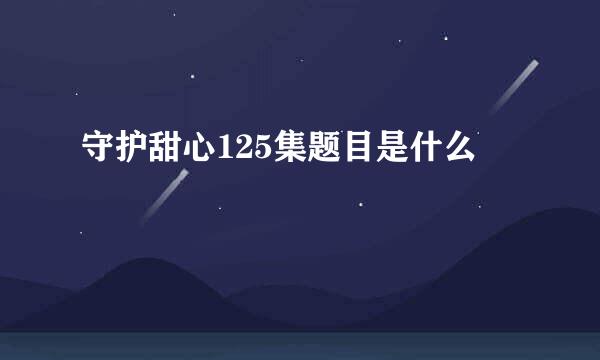 守护甜心125集题目是什么